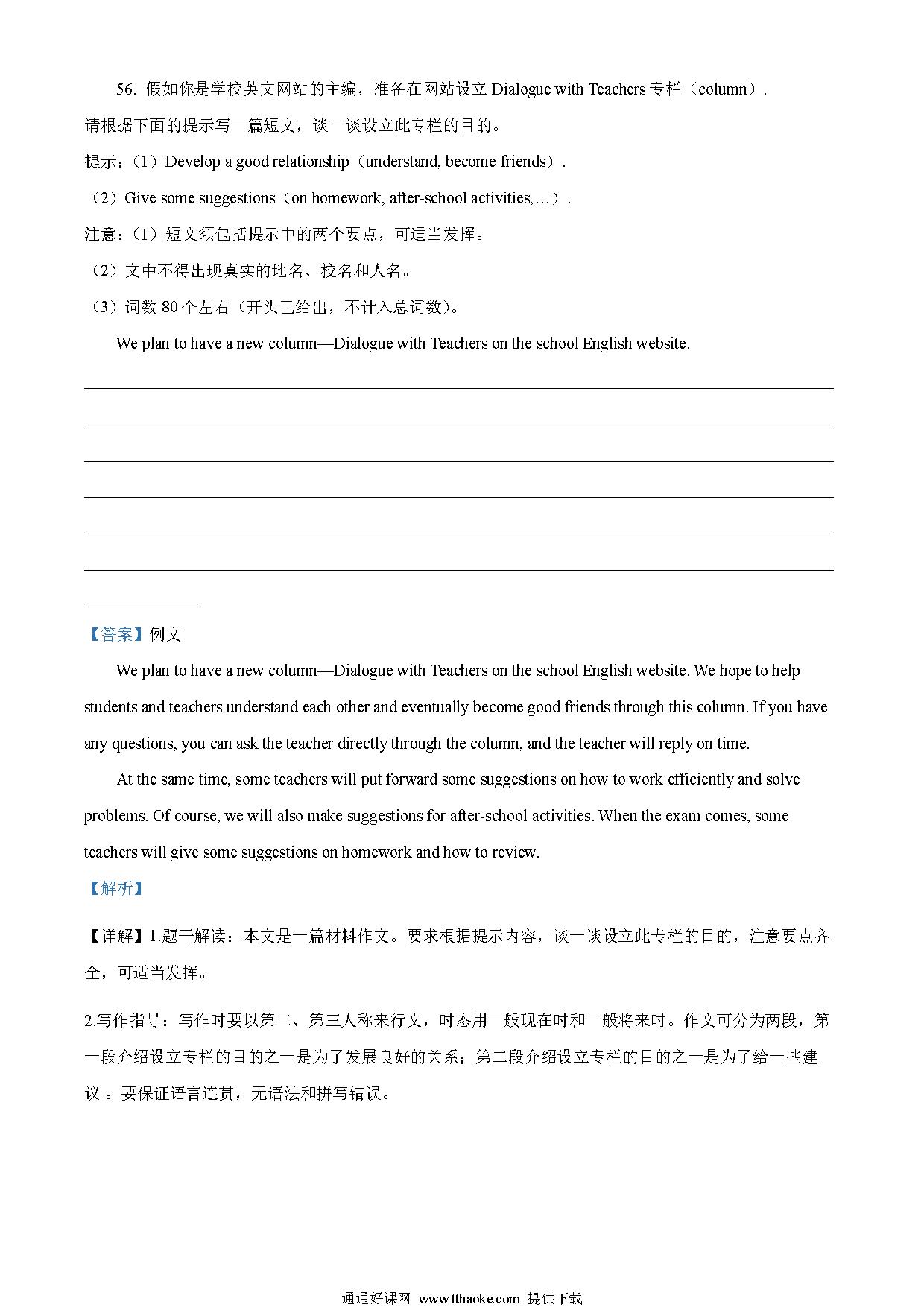 56. 假如你是学校英文网站的主编，准备在网站设立 Dialogue with Teachers 专栏（column）. 请根据下面的提示写一篇短文，谈一谈设立此专栏的目的。

提示：（1）Develop a good relationship（understand, become friends）.

（2）Give some suggestions（on homework, after-school activities,…）.

注意：（1）短文须包括提示中的两个要点，可适当发挥。

（2）文中不得出现真实的地名、校名和人名。

（3）词数 80 个左右（开头已给出，不计入总词数)。

We plan to have a new column—Dialogue with Teachers on the school English website.

【答案】例文

We plan to have a new column—Dialogue with Teachers on the school English website. We hope to help students and teachers understand each other and eventually become good friends through this column. If you have any questions, you can ask the teacher directly through the column, and the teacher will reply on time.

At the same time, some teachers will put forward some suggestions on how to work efficiently and solve problems. Of course, we will also make suggestions for after-school activities. When the exam comes, some teachers will give some suggestions on homework and how to review.

【解析】

【详解】1.题干解读：本文是一篇材料作文。要求根据提示内容，谈一谈设立此专栏的目的，注意要点齐全，可适当发挥。

2.写作指导：写作时要以第二、第三人称来行文，时态用一般现在时和一般将来时。作文可分为两段，第一段介绍设立专栏的目的之一是为了发展良好的关系；第二段介绍设立专栏的目的之一是为了给一些建议 。要保证语言连贯，无语法和拼写错误。

通通好课网 www.tthaoke.com 提供下载